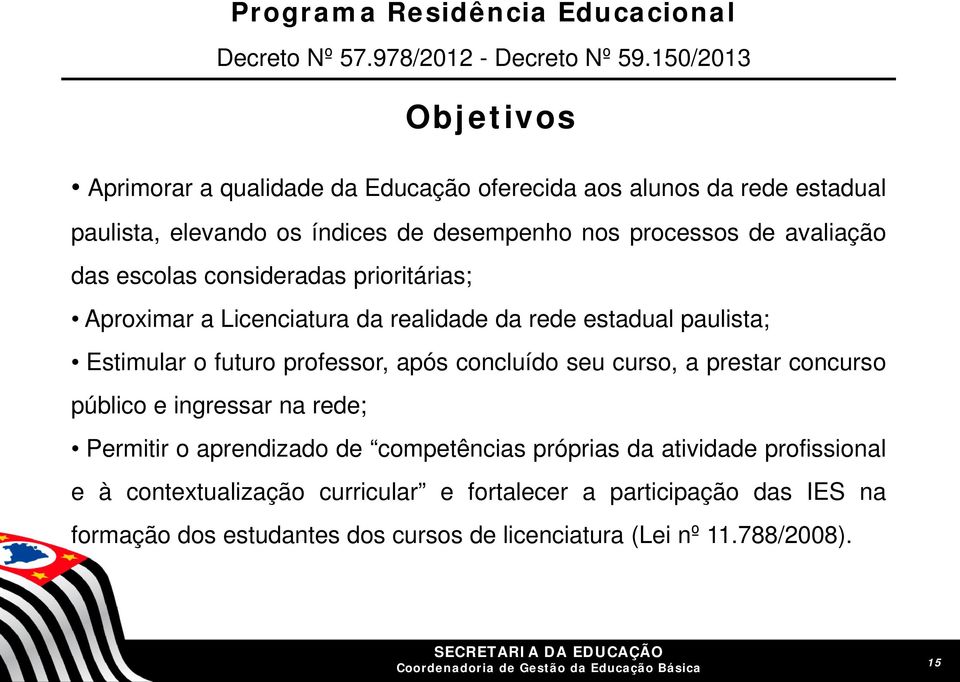 Programa Residência Educacional

Decreto Nº 57.978/2012 - Decreto Nº 59.150/2013

Objetivos

• Aprimorar a qualidade da Educação oferecida aos alunos da rede estadual paulista, elevando os índices de desempenho nos processos de avaliação das escolas consideradas prioritárias;

• Aproximar a Licenciatura da realidade da rede estadual paulista;

• Estimular o futuro professor, após concluído seu curso, a prestar concurso público e ingressar na rede;

• Permitir o aprendizado de “competências próprias da atividade profissional e à contextualização curricular” e fortalecer a participação das IES na formação dos estudantes dos cursos de licenciatura (Lei nº 11.788/2008).

SECRETARIA DA EDUCAÇÃO
Coordenadoria de Gestão da Educação Básica

15